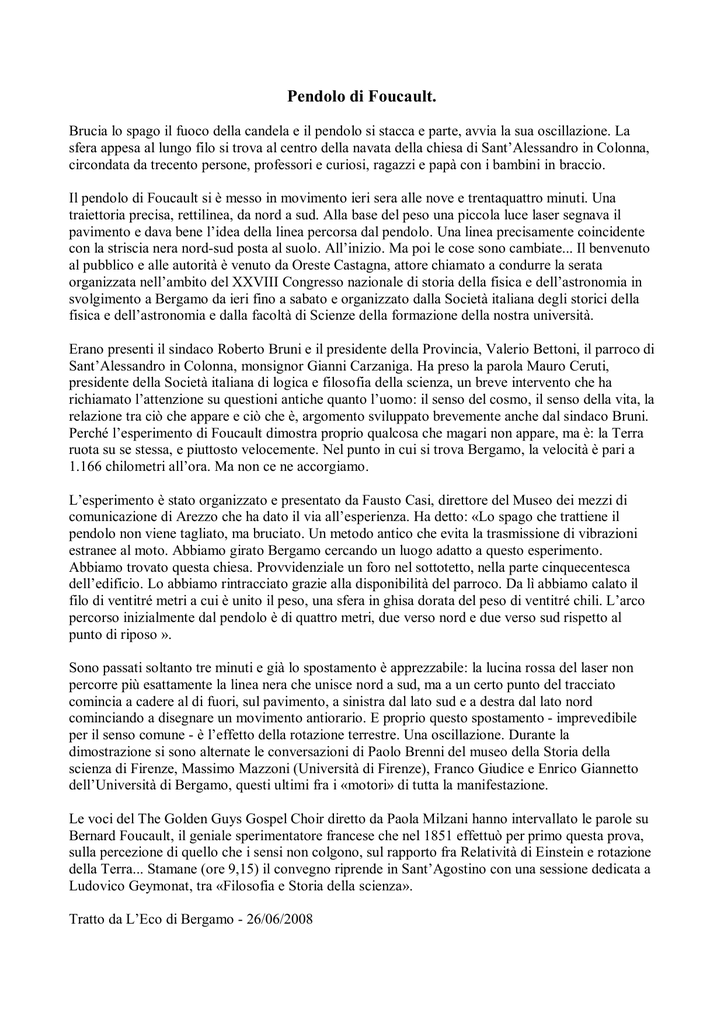 Pendolo di Foucault.

Brucia lo spago il fuoco della candela e il pendolo si stacca e parte, avvia la sua oscillazione. La sfera appesa al lungo filo si trova al centro della navata della chiesa di Sant'Alessandro in Colonna, circondata da trecento persone, professori e curiosi, ragazzi e papà con i bambini in braccio.

Il pendolo di Foucault si è messo in movimento ieri sera alle nove e trentaquattro minuti. Una traiettoria precisa, rettilinea, da nord a sud. Alla base del peso una piccola luce laser segnava il pavimento e dava bene l'idea della linea percorsa dal pendolo. Una linea precisamente coincidente con la striscia nera nord-sud posta al suolo. All'inizio. Ma poi le cose sono cambiate... Il benvenuto al pubblico e alle autorità è venuto da Oreste Castagna, attore chiamato a condurre la serata organizzata nell'ambito del XXVIII Congresso nazionale di storia della fisica e dell'astronomia in svolgimento a Bergamo da ieri fino a sabato e organizzato dalla Società italiana degli storici della fisica e dell'astronomia e dalla facoltà di Scienze della formazione della nostra università.

Erano presenti il sindaco Roberto Bruni e il presidente della Provincia, Valerio Bettoni, il parroco di Sant'Alessandro in Colonna, monsignor Gianni Carzaniga. Ha preso la parola Mauro Ceruti, presidente della Società italiana di logica e filosofia della scienza, un breve intervento che ha richiamato l'attenzione su questioni antiche quanto l'uomo: il senso del cosmo, il senso della vita, la relazione tra ciò che appare e ciò che è, argomento sviluppato brevemente anche dal sindaco Bruni. Perché l'esperimento di Foucault dimostra proprio qualcosa che magari non appare, ma è: la Terra ruota su se stessa, e piuttosto velocemente. Nel punto in cui si trova Bergamo, la velocità è pari a 1.166 chilometri all'ora. Ma non ce ne accorgiamo.

L'esperimento è stato organizzato e presentato da Fausto Casi, direttore del Museo dei mezzi di comunicazione di Arezzo che ha dato il via all'esperienza. Ha detto: «Lo spago che trattiene il pendolo non viene tagliato, ma bruciato. Un metodo antico che evita la trasmissione di vibrazioni estranee al moto. Abbiamo girato Bergamo cercando un luogo adatto a questo esperimento. Abbiamo trovato questa chiesa. Provvidenziale un foro nel sottotetto, nella parte cinquecentesca dell'edificio. Lo abbiamo rintracciato grazie alla disponibilità del parroco. Da lì abbiamo calato il filo di ventitré metri a cui è unito il peso, una sfera in ghisa dorata del peso di ventitré chili. L'arco percorso inizialmente dal pendolo è di quattro metri, due verso nord e due verso sud rispetto al punto di riposo ».

Sono passati soltanto tre minuti e già lo spostamento è apprezzabile: la lucina rossa del laser non percorre più esattamente la linea nera che unisce nord a sud, ma a un certo punto del tracciato comincia a cadere al di fuori, sul pavimento, a sinistra dal lato sud e a destra dal lato nord cominciando a disegnare un movimento antiorario. E proprio questo spostamento - imprevedibile per il senso comune - è l'effetto della rotazione terrestre. Una oscillazione. Durante la dimostrazione si sono alternate le conversazioni di Paolo Brenni del museo della Storia della scienza di Firenze, Massimo Mazzoni (Università di Firenze), Franco Giudice e Enrico Giannetto dell'Università di Bergamo, questi ultimi fra i «motori» di tutta la manifestazione.

Le voci del The Golden Guys Gospel Choir diretto da Paola Milzani hanno intervallato le parole su Bernard Foucault, il geniale sperimentatore francese che nel 1851 effettuò per primo questa prova, sulla percezione di quello che i sensi non colgono, sul rapporto fra Relatività di Einstein e rotazione della Terra... Stamane (ore 9,15) il convegno riprende in Sant'Agostino con una sessione dedicata a Ludovico Geymonat, tra «Filosofia e Storia della scienza».

Tratto da L'Eco di Bergamo - 26/06/2008